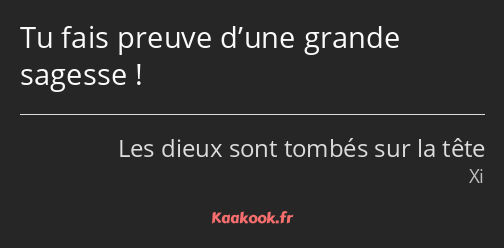 Tu fais preuve d’une grande sagesse !

Les dieux sont tombés sur la tête
Xi

Kaakook.fr